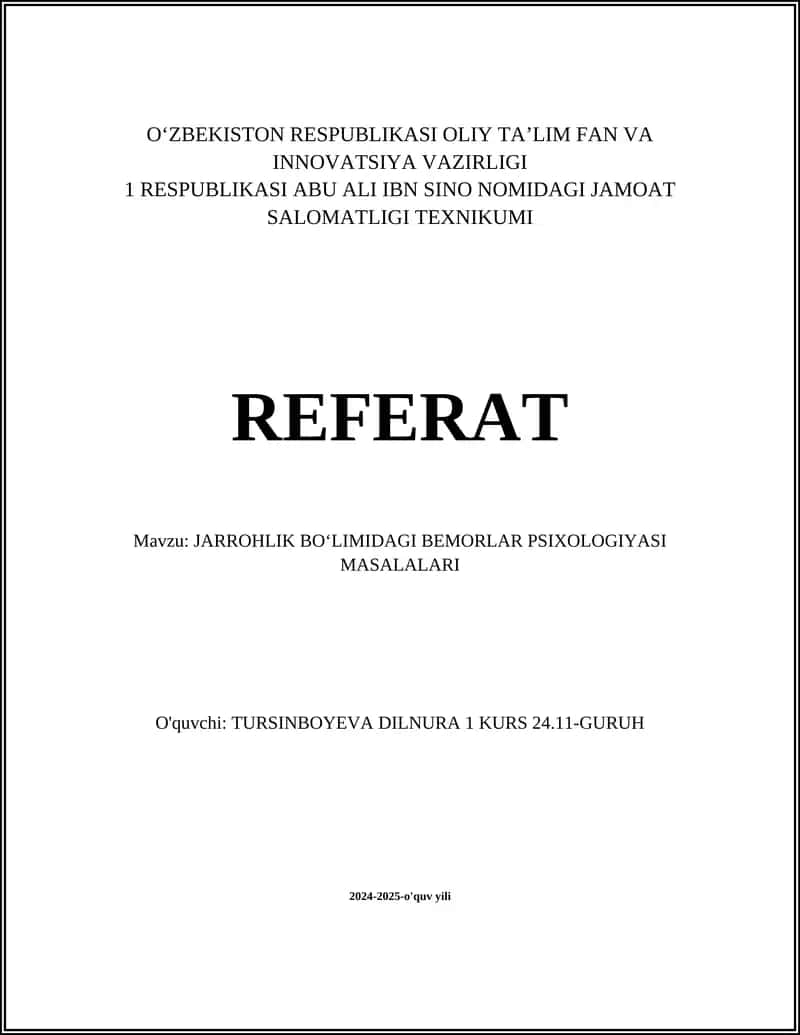 O‘ZBEKISTON RESPUBLIKASI OLIY TA’LIM FAN VA INNOVATSIYA VAZIRLIGI
1 RESPUBLIKASI ABU ALI IBN SINO NOMIDAGI JAMOAT SALOMATLIGI TEXNIKUMI

REFERAT

Mavzu: JARROHLIK BO‘LIMIDAGI BEMORLAR PSIXOLOGIYASI MASALALARI

O'quvchi: TURSINBOYEVA DILNURA 1 KURS 24.11-GURUH

2024-2025-o'quv yili